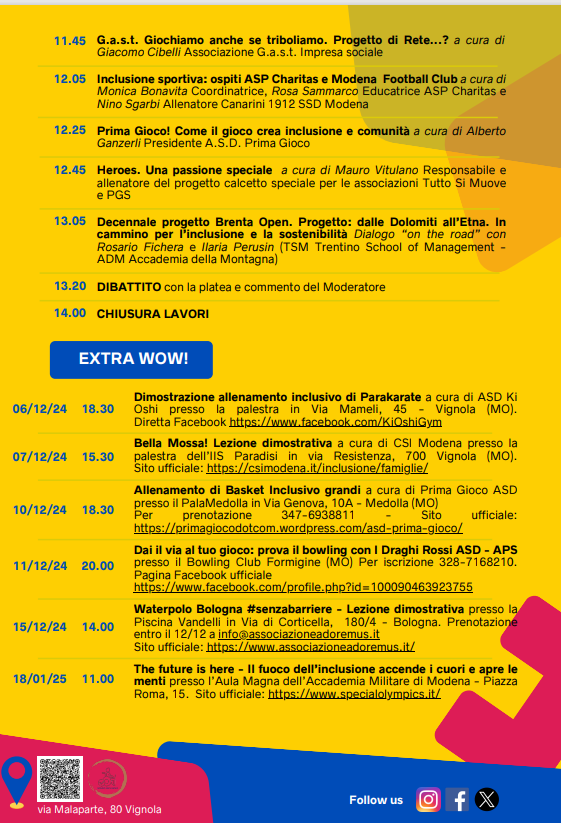 11.45 G.a.s.t. Giochiamo anche se triboliamo. Progetto di Rete...? a cura di Giacomo Cibelli Associazione G.a.s.t. Impresa sociale

12.05 Inclusione sportiva: ospiti ASP Charitas e Modena Football Club a cura di Monica Bonavita Coordinatrice, Rosa Sammarco Educatrice ASP Charitas e Nino Sgarbi Allenatore Canarini 1912 SSD Modena

12.25 Prima Gioco! Come il gioco crea inclusione e comunità a cura di Alberto Ganzerli Presidente A.S.D. Prima Gioco

12.45 Heroes. Una passione speciale a cura di Mauro Vitulano Responsabile e allenatore del progetto calcetto speciale per le associazioni Tutto Si Muove e PGS

13.05 Decennale progetto Brenta Open. Progetto: dalle Dolomiti all'Etna. In cammino per l'inclusione e la sostenibilità Dialogo "on the road" con Rosario Fichera e Ilaria Perusin (TSM Trentino School of Management - ADM Accademia della Montagna)

13.20 DIBATTITO con la platea e commento del Moderatore

14.00 CHIUSURA LAVORI

EXTRA WOW!

06/12/24 18.30 Dimostrazione allenamento inclusivo di Parakarate a cura di ASD Ki Oshi presso la palestra in Via Mameli, 45 - Vignola (MO). Diretta Facebook https://www.facebook.com/KiOshiGym

07/12/24 15.30 Bella Mossa! Lezione dimostrativa a cura di CSI Modena presso la palestra dell'IIS Paradisi in via Resistenza, 700 Vignola (MO). Sito ufficiale: https://csimodena.it/inclusione/famiglie/

10/12/24 18.30 Allenamento di Basket Inclusivo grandi a cura di Prima Gioco ASD presso il PalaMedolla in Via Genova, 10A - Medolla (MO) Per prenotazione 347-6938811 - Sito ufficiale: https://primagiocodotcom.wordpress.com/asd-prima-gioco/

11/12/24 20.00 Dai il via al tuo gioco: prova il bowling con I Draghi Rossi ASD - APS presso il Bowling Club Formigine (MO) Per iscrizione 328-7168210. Pagina Facebook ufficiale https://www.facebook.com/profile.php?id=100090463923755

15/12/24 14.00 Waterpolo Bologna #senzabarriere - Lezione dimostrativa presso la Piscina Vandelli in Via di Corticella, 180/4 - Bologna. Prenotazione entro il 12/12 a info@associazioneadoremus.it Sito ufficiale: https://www.associazioneadoremus.it/

18/01/25 11.00 The future is here - Il fuoco dell'inclusione accende i cuori e apre le menti presso l'Aula Magna dell'Accademia Militare di Modena - Piazza Roma, 15. Sito ufficiale: https://www.specialolympics.it/

via Malaparte, 80 Vignola

Follow us